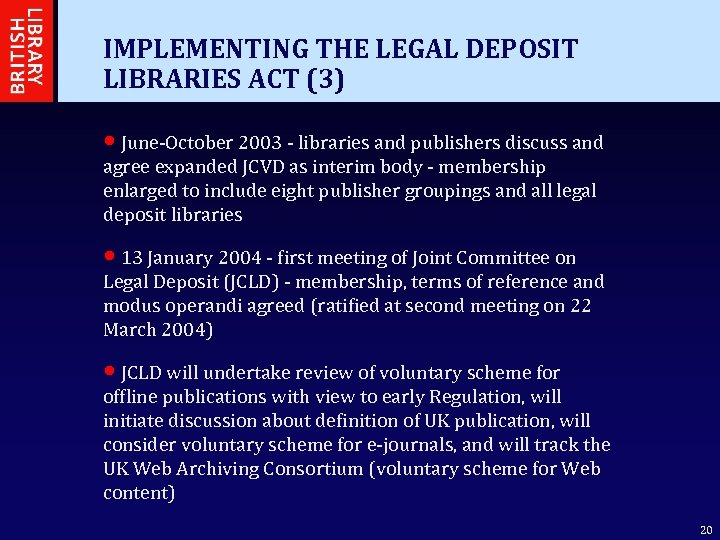 BRITISH LIBRARY

IMPLEMENTING THE LEGAL DEPOSIT LIBRARIES ACT (3)

• June-October 2003 - libraries and publishers discuss and agree expanded JCVD as interim body - membership enlarged to include eight publisher groupings and all legal deposit libraries

• 13 January 2004 - first meeting of Joint Committee on Legal Deposit (JCLD) - membership, terms of reference and modus operandi agreed (ratified at second meeting on 22 March 2004)

• JCLD will undertake review of voluntary scheme for offline publications with view to early Regulation, will initiate discussion about definition of UK publication, will consider voluntary scheme for e-journals, and will track the UK Web Archiving Consortium (voluntary scheme for Web content)

20